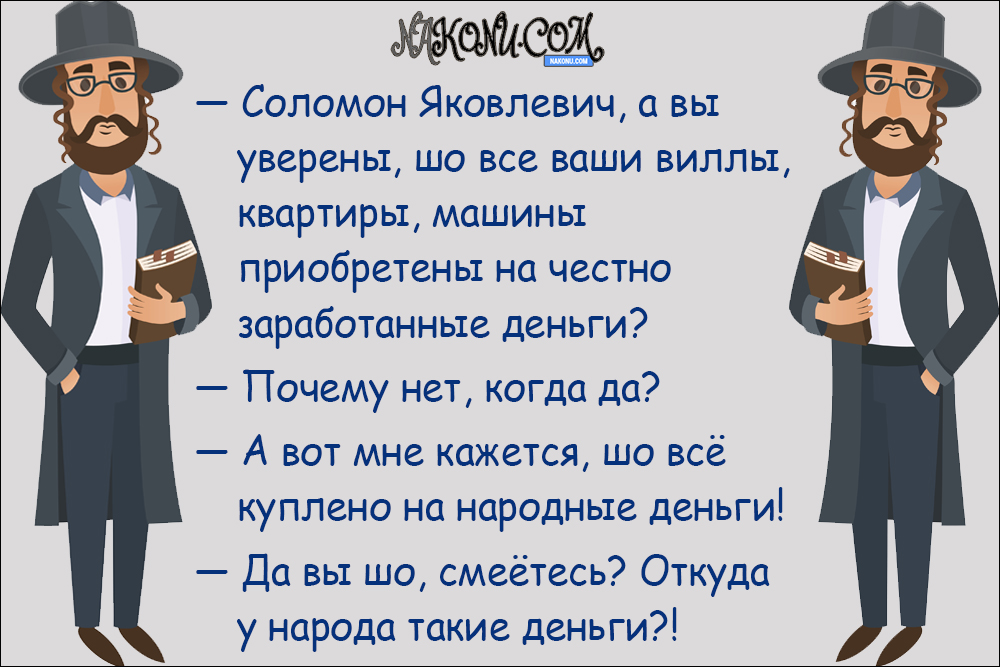 NAKONU.COM
NAKONU.COM

— Соломон Яковлевич, а вы уверены, шо все ваши виллы, квартиры, машины приобретены на честно заработанные деньги?

— Почему нет, когда да?

— А вот мне кажется, шо всё куплено на народные деньги!

— Да вы шо, смеётесь? Откуда у народа такие деньги?!